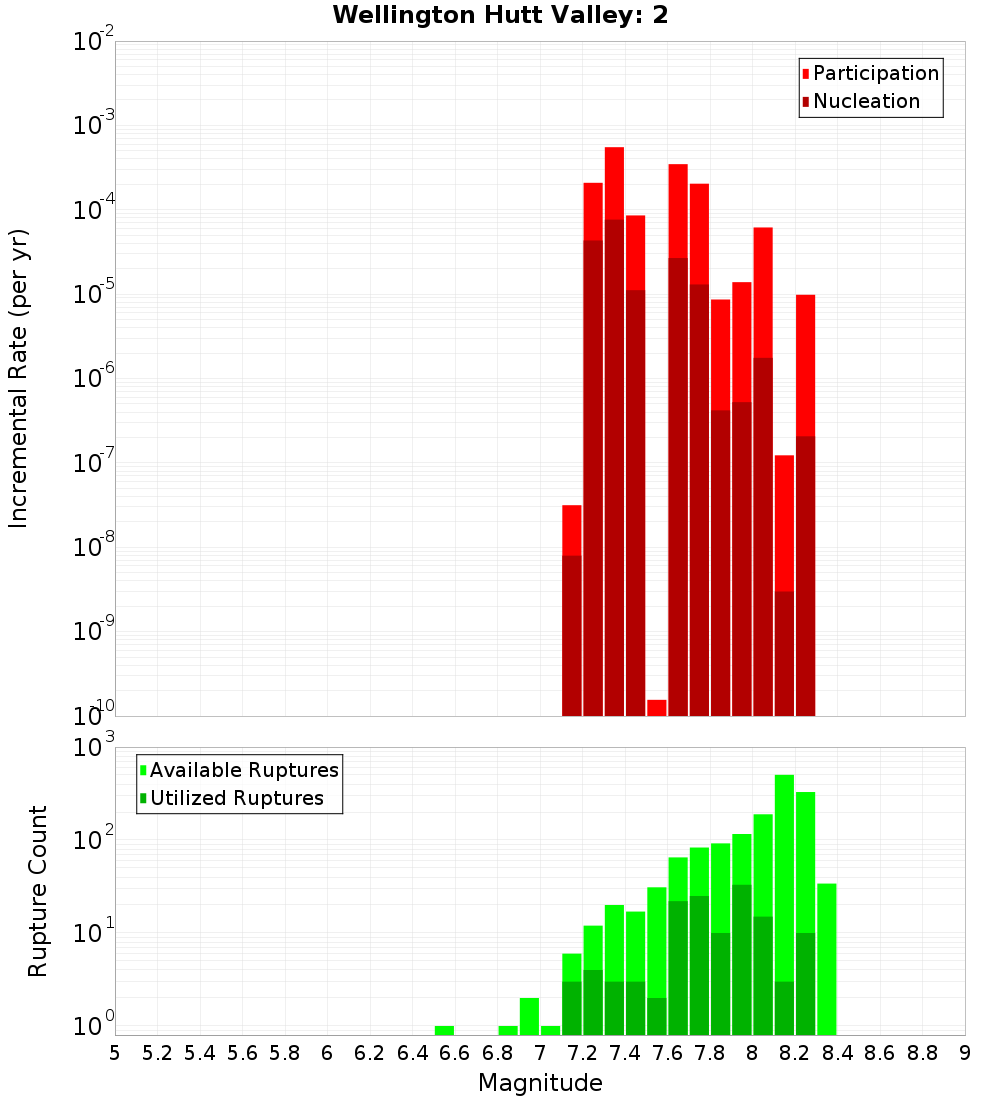 Wellington Hutt Valley: 2

Participation
Nucleation

Incremental Rate (per yr)

$10^{-2}$
$10^{-3}$
$10^{-4}$
$10^{-5}$
$10^{-6}$
$10^{-7}$
$10^{-8}$
$10^{-9}$
$10^{-10}$

Available Ruptures
Utilized Ruptures

Rupture Count

$10^{3}$
$10^{2}$
$10^{1}$
$10^{0}$

5 5.2 5.4 5.6 5.8 6 6.2 6.4 6.6 6.8 7 7.2 7.4 7.6 7.8 8 8.2 8.4 8.6 8.8 9

Magnitude